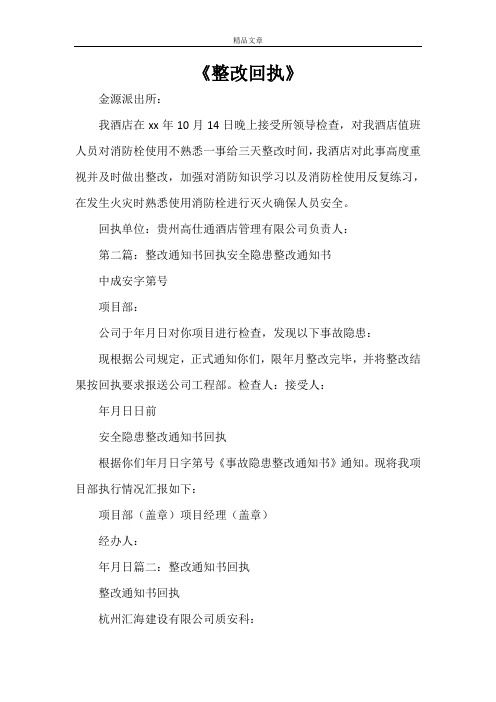 精品文章

《整改回执》

金源派出所：

我酒店在 xx 年 10 月 14 日晚上接受所领导检查，对我酒店值班人员对消防栓使用不熟悉一事给三天整改时间，我酒店对此事高度重视并及时做出整改，加强对消防知识学习以及消防栓使用反复练习，在发生火灾时熟悉使用消防栓进行灭火确保人员安全。

回执单位：贵州高仕通酒店管理有限公司负责人：

第二篇：整改通知书回执安全隐患整改通知书

中成安字第号

项目部：

公司于年月日对你项目进行检查，发现以下事故隐患：

现根据公司规定，正式通知你们，限年月整改完毕，并将整改结果按回执要求报送公司工程部。检查人：接受人：

年月日日前

安全隐患整改通知书回执

根据你们年月日字第号《事故隐患整改通知书》通知。现将我项目部执行情况汇报如下：

项目部（盖章）项目经理（盖章）

经办人：

年月日篇二：整改通知书回执

整改通知书回执

杭州汇海建设有限公司质安科：